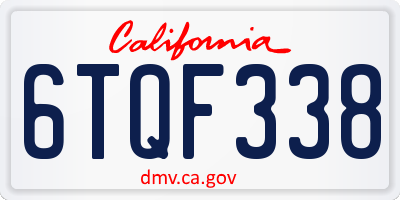 California

6TQF338

dmv.ca.gov